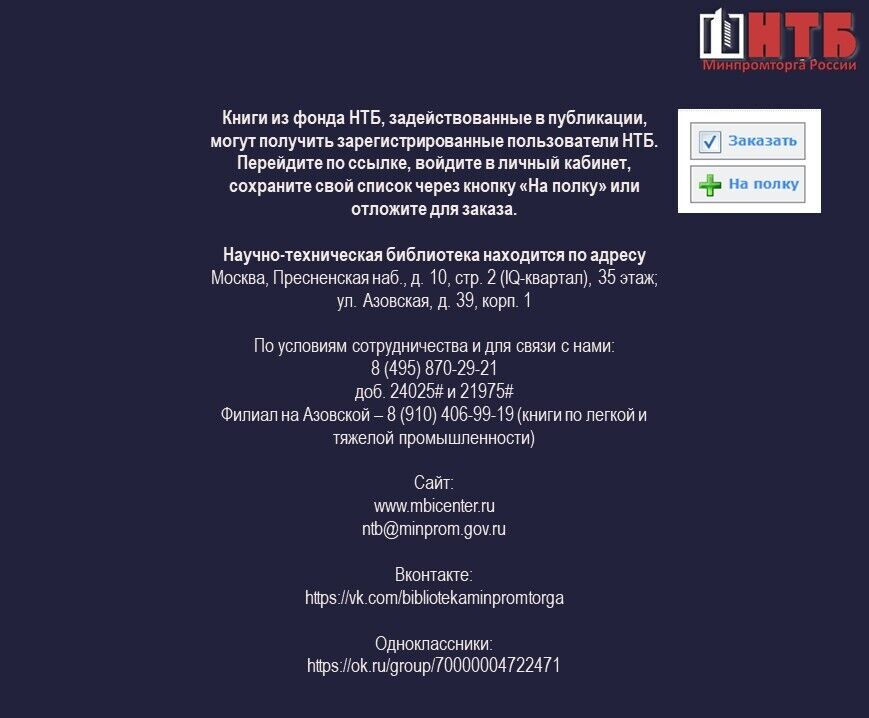 НТБ
Минпромторга России

Книги из фонда НТБ, задействованные в публикации, могут получить зарегистрированные пользователи НТБ. Перейдите по ссылке, войдите в личный кабинет, сохраните свой список через кнопку «На полку» или отложите для заказа.

Заказать
На полку

Научно-техническая библиотека находится по адресу
Москва, Пресненская наб., д. 10, стр. 2 (IQ-квартал), 35 этаж;
ул. Азовская, д. 39, корп. 1

По условиям сотрудничества и для связи с нами:
8 (495) 870-29-21
доб. 24025# и 21975#
Филиал на Азовской – 8 (910) 406-99-19 (книги по легкой и тяжелой промышленности)

Сайт:
www.mbicenter.ru
ntb@minprom.gov.ru

Вконтакте:
https://vk.com/bibliotekaminpromtorga

Одноклассники:
https://ok.ru/group/70000004722471